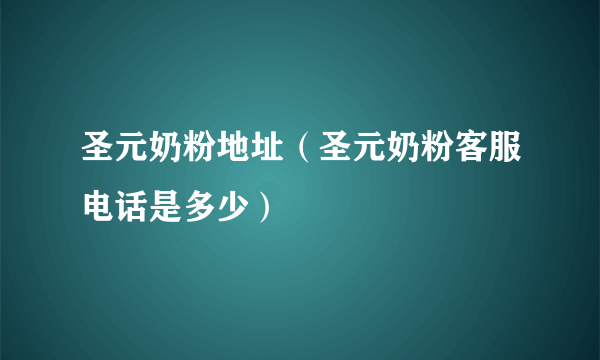 圣元奶粉地址（圣元奶粉客服电话是多少）